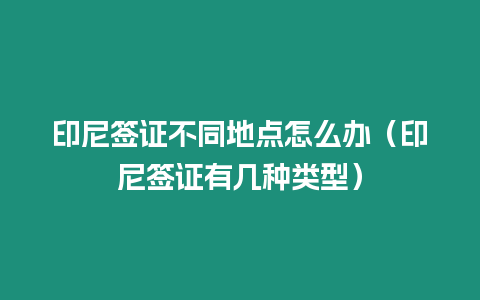 印尼签证不同地点怎么办（印尼签证有几种类型）